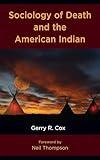 Sociology of Death and the American Indian

Gerry R. Cox

Foreword by
Neil Thompson